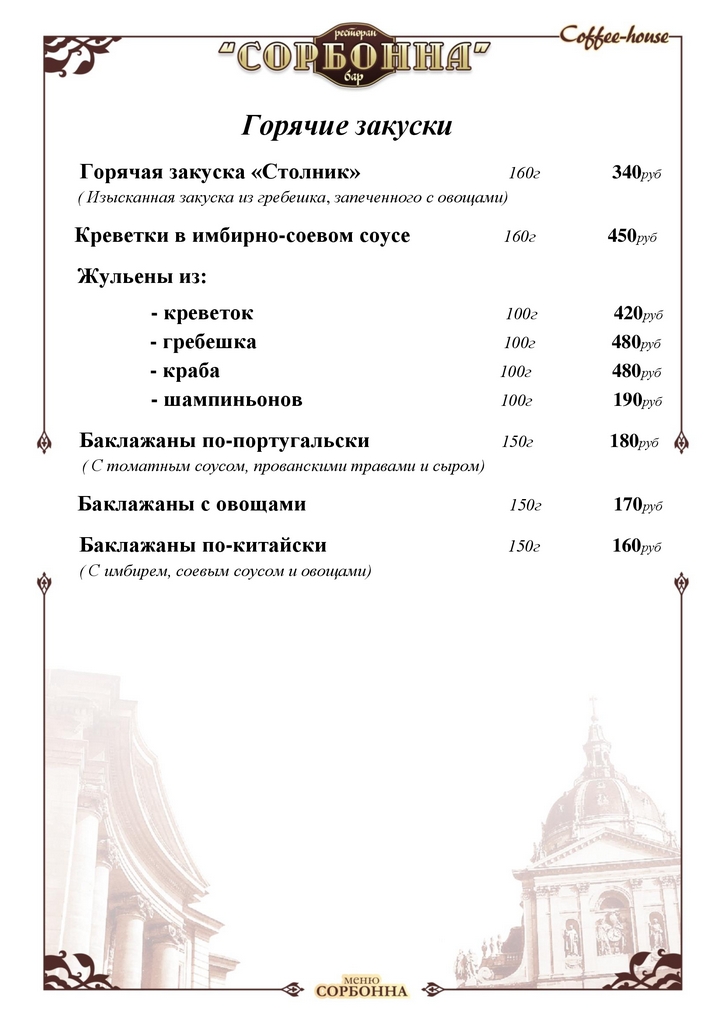 ресторан
"СОРБОННА"
бар

Coffee-house

Горячие закуски

Горячая закуска «Столник» 160г 340руб
( Изысканная закуска из гребешка, запеченного с овощами)

Креветки в имбирно-соевом соусе 160г 450руб

Жульены из:

- креветок 100г 420руб
- гребешка 100г 480руб
- краба 100г 480руб
- шампиньонов 100г 190руб

Баклажаны по-португальски 150г 180руб
( С томатным соусом, прованскими травами и сыром)

Баклажаны с овощами 150г 170руб

Баклажаны по-китайски 150г 160руб
( С имбирем, соевым соусом и овощами)

меню
СОРБОННА